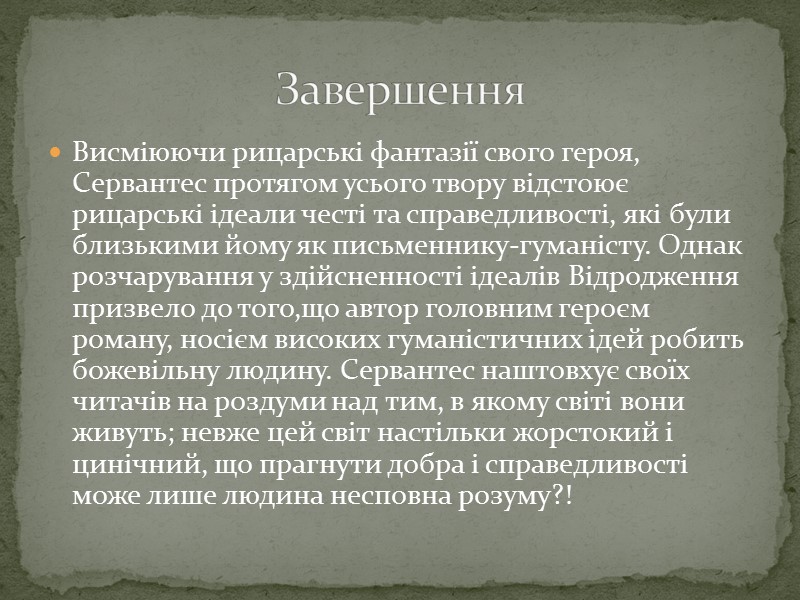 Завершення

• Висміюючи рицарські фантазії свого героя, Сервантес протягом усього твору відстоює рицарські ідеали честі та справедливості, які були близькими йому як письменнику-гуманісту. Однак розчарування у здійсненності ідеалів Відродження призвело до того,що автор головним героєм роману, носієм високих гуманістичних ідей робить божевільну людину. Сервантес наштовхує своїх читачів на роздуми над тим, в якому світі вони живуть; невже цей світ настільки жорстокий і цинічний, що прагнути добра і справедливості може лише людина несповна розуму?!